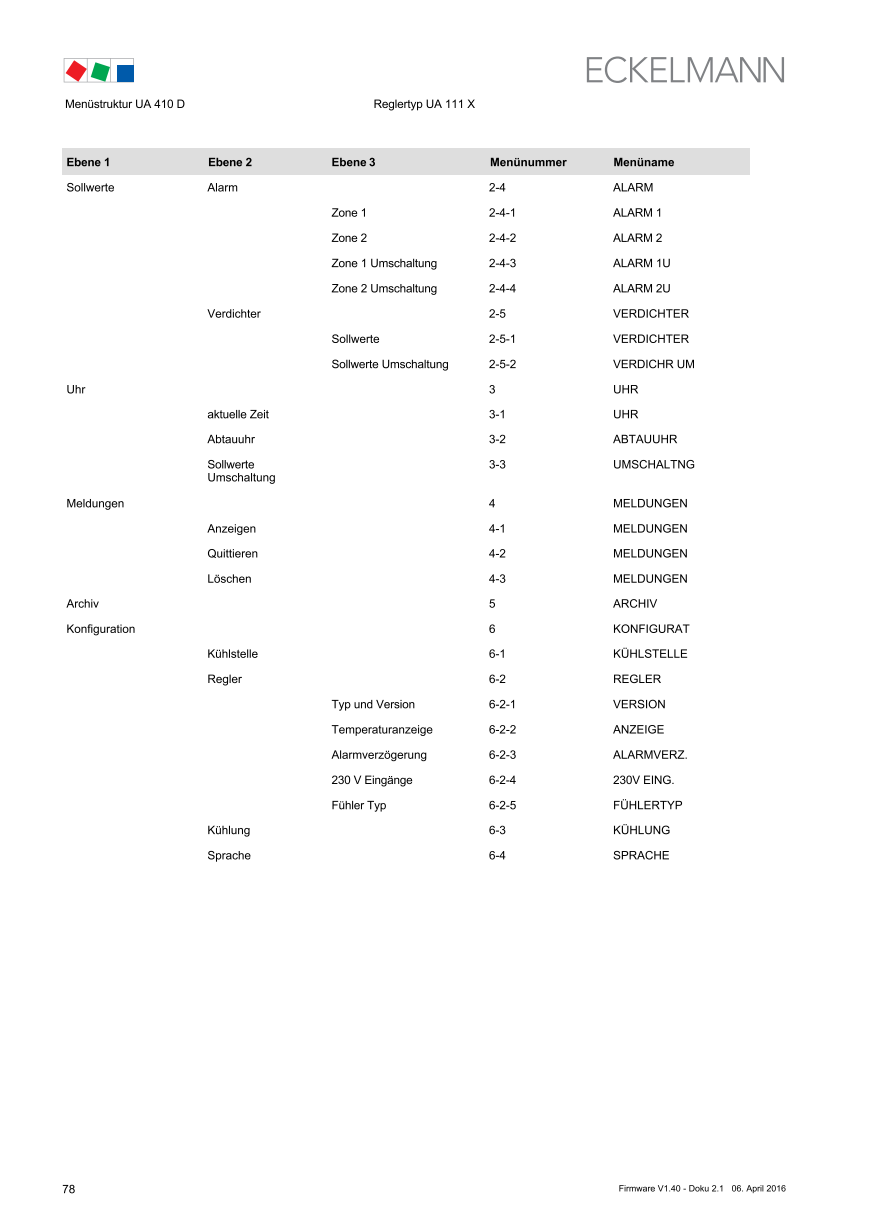 ECKELMANN

Menüstruktur UA 410 D

Reglertyp UA 111 X

| Ebene 1 | Ebene 2 | Ebene 3 | Menünummer | Menüname |
|---|---|---|---|---|
| Sollwerte | Alarm | | 2-4 | ALARM |
| | | Zone 1 | 2-4-1 | ALARM 1 |
| | | Zone 2 | 2-4-2 | ALARM 2 |
| | | Zone 1 Umschaltung | 2-4-3 | ALARM 1U |
| | | Zone 2 Umschaltung | 2-4-4 | ALARM 2U |
| | Verdichter | | 2-5 | VERDICHTER |
| | | Sollwerte | 2-5-1 | VERDICHTER |
| | | Sollwerte Umschaltung | 2-5-2 | VERDICHR UM |
| Uhr | | | 3 | UHR |
| | aktuelle Zeit | | 3-1 | UHR |
| | Abtauuhr | | 3-2 | ABTAUUHR |
| | Sollwerte Umschaltung | | 3-3 | UMSCHALTNG |
| Meldungen | | | 4 | MELDUNGEN |
| | Anzeigen | | 4-1 | MELDUNGEN |
| | Quittieren | | 4-2 | MELDUNGEN |
| | Löschen | | 4-3 | MELDUNGEN |
| Archiv | | | 5 | ARCHIV |
| Konfiguration | | | 6 | KONFIGURAT |
| | Kühlstelle | | 6-1 | KÜHLSTELLE |
| | Regler | | 6-2 | REGLER |
| | | Typ und Version | 6-2-1 | VERSION |
| | | Temperaturanzeige | 6-2-2 | ANZEIGE |
| | | Alarmverzögerung | 6-2-3 | ALARMVERZ. |
| | | 230 V Eingänge | 6-2-4 | 230V EING. |
| | | Fühler Typ | 6-2-5 | FÜHLERTYP |
| | Kühlung | | 6-3 | KÜHLUNG |
| | Sprache | | 6-4 | SPRACHE |

78

Firmware V1.40 - Doku 2.1 06. April 2016